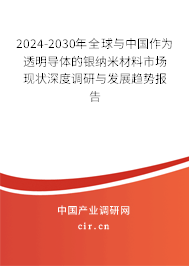 2024-2030年全球与中国作为透明导体的银纳米材料市场现状深度调研与发展趋势报告

中国产业调研网

cir.cn